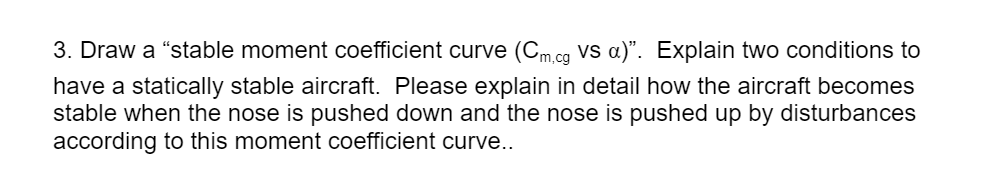 3. Draw a “stable moment coefficient curve ($C_{m,cg}$ vs $\alpha$)”. Explain two conditions to have a statically stable aircraft. Please explain in detail how the aircraft becomes stable when the nose is pushed down and the nose is pushed up by disturbances according to this moment coefficient curve..